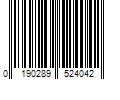 0 190289 524042